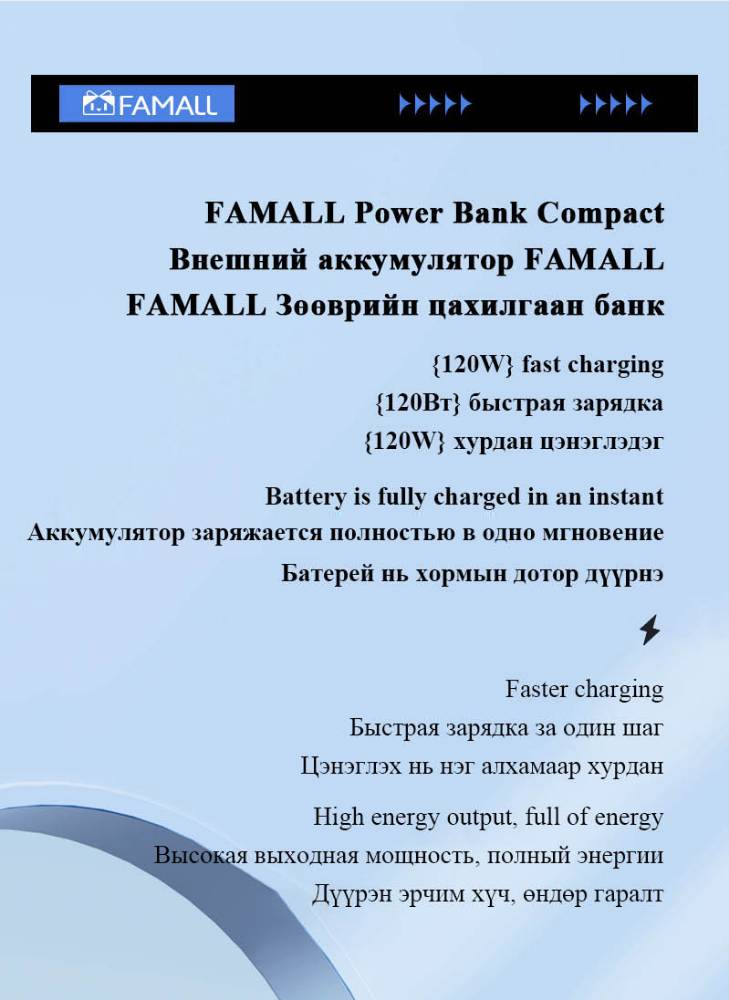 FAMALL

FAMALL Power Bank Compact
Внешний аккумулятор FAMALL
FAMALL Зөөврийн цахилгаан банк

{120W} fast charging
{120Вт} быстрая зарядка
{120W} хурдан цэнэглэдэг

Battery is fully charged in an instant
Аккумулятор заряжается полностью в одно мгновение
Батерей нь хормын дотор дүүрнэ

Faster charging
Быстрая зарядка за один шаг
Цэнэглэх нь нэг алхамаар хурдан

High energy output, full of energy
Высокая выходная мощность, полный энергии
Дүүрэн эрчим хүч, өндөр гаралт